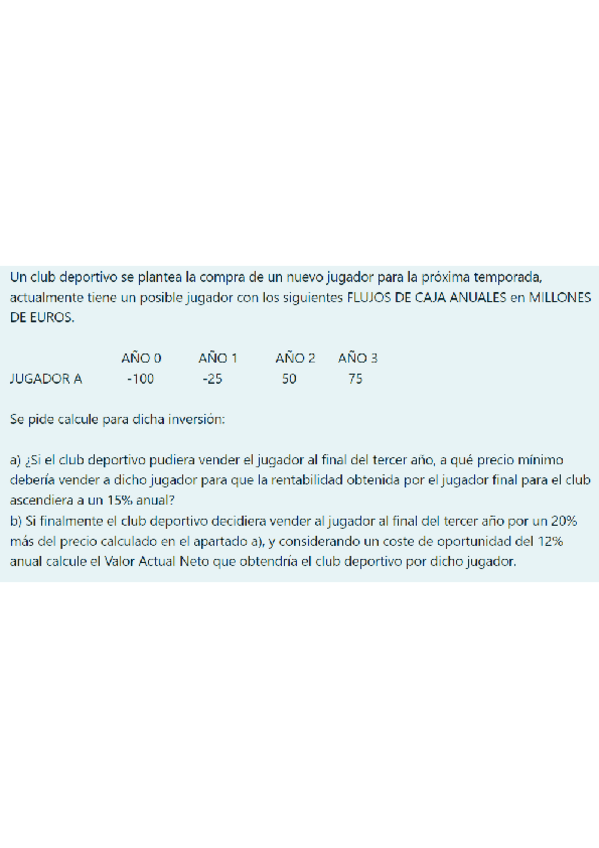 Un club deportivo se plantea la compra de un nuevo jugador para la próxima temporada, actualmente tiene un posible jugador con los siguientes FLUJOS DE CAJA ANUALES en MILLONES DE EUROS.

| | AÑO 0 | AÑO 1 | AÑO 2 | AÑO 3 |
|---|---|---|---|---|
| JUGADOR A | -100 | -25 | 50 | 75 |

Se pide calcule para dicha inversión:

a) ¿Si el club deportivo pudiera vender el jugador al final del tercer año, a qué precio mínimo debería vender a dicho jugador para que la rentabilidad obtenida por el jugador final para el club ascendiera a un 15% anual?
b) Si finalmente el club deportivo decidiera vender al jugador al final del tercer año por un 20% más del precio calculado en el apartado a), y considerando un coste de oportunidad del 12% anual calcule el Valor Actual Neto que obtendría el club deportivo por dicho jugador.